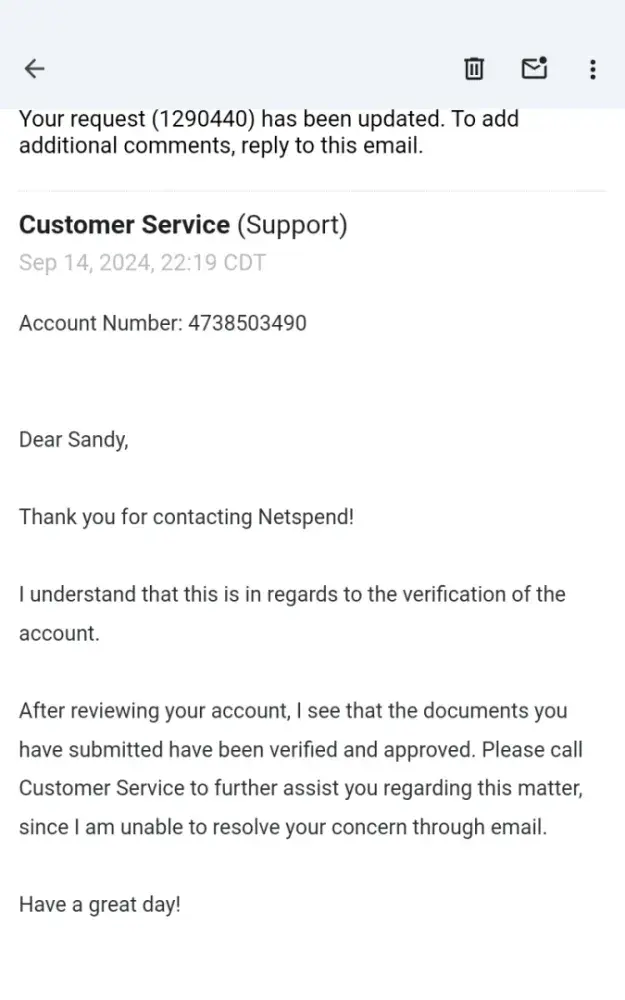 Your request (1290440) has been updated. To add additional comments, reply to this email.

Customer Service (Support)
Sep 14, 2024, 22:19 CDT

Account Number: 4738503490

Dear Sandy,

Thank you for contacting Netspend!

I understand that this is in regards to the verification of the account.

After reviewing your account, I see that the documents you have submitted have been verified and approved. Please call Customer Service to further assist you regarding this matter, since I am unable to resolve your concern through email.

Have a great day!